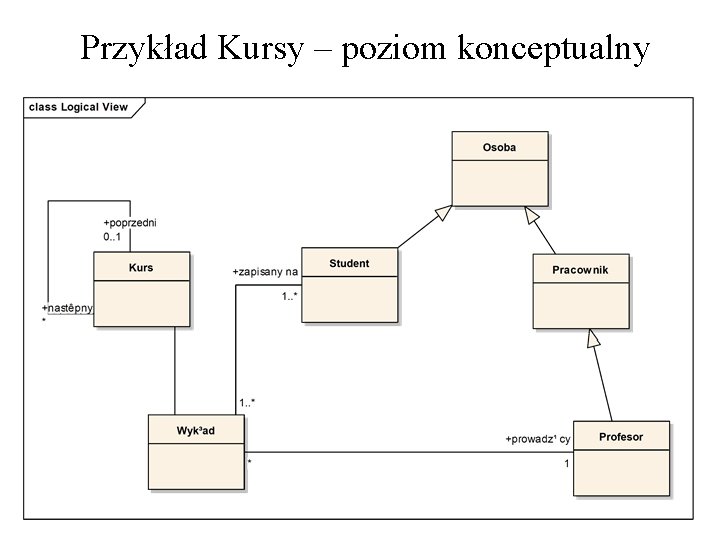 Przykład Kursy – poziom konceptualny

class Logical View

Osoba

+poprzedni
0..1

Kurs

+nastêpny
*

+zapisany na
1..*

Student

Pracownik

1..*

Wyk³ad

*

+prowadz¹ cy
1

Profesor